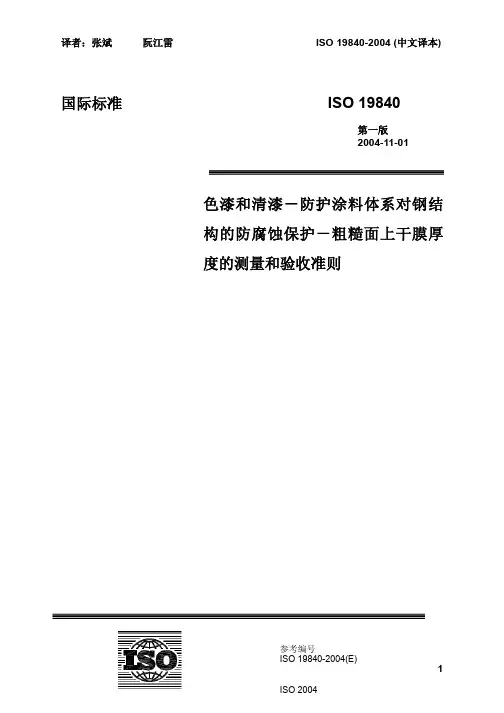 译者：张斌　　阮江雷　　ISO 19840-2004 (中文译本)

国际标准　　ISO 19840

第一版
2004-11-01

色漆和清漆－防护涂料体系对钢结构的防腐蚀保护－粗糙面上干膜厚度的测量和验收准则

ISO

参考编号
ISO 19840-2004(E)

1

ISO 2004